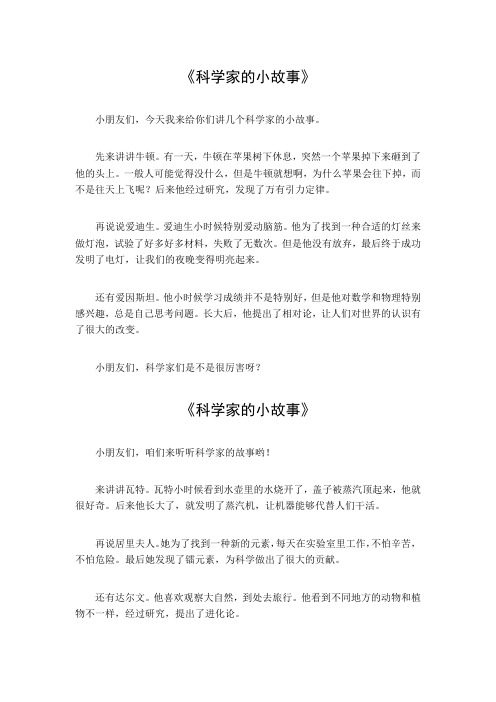 《科学家的小故事》

小朋友们，今天我来给你们讲几个科学家的小故事。

先来讲讲牛顿。有一天，牛顿在苹果树下休息，突然一个苹果掉下来砸到了他的头上。一般人可能觉得没什么，但是牛顿就想啊，为什么苹果会往下掉，而不是往天上飞呢？后来他经过研究，发现了万有引力定律。

再说说爱迪生。爱迪生小时候特别爱动脑筋。他为了找到一种合适的灯丝来做灯泡，试验了好多好多材料，失败了无数次。但是他没有放弃，最后终于成功发明了电灯，让我们的夜晚变得明亮起来。

还有爱因斯坦。他小时候学习成绩并不是特别好，但是他对数学和物理特别感兴趣，总是自己思考问题。长大后，他提出了相对论，让人们对世界的认识有了很大的改变。

小朋友们，科学家们是不是很厉害呀？

《科学家的小故事》

小朋友们，咱们来听听科学家的故事哟！

来讲讲瓦特。瓦特小时候看到水壶里的水烧开了，盖子被蒸汽顶起来，他就很好奇。后来他长大了，就发明了蒸汽机，让机器能够代替人们干活。

再说居里夫人。她为了找到一种新的元素，每天在实验室里工作，不怕辛苦，不怕危险。最后她发现了镭元素，为科学做出了很大的贡献。

还有达尔文。他喜欢观察大自然，到处去旅行。他看到不同地方的动物和植物不一样，经过研究，提出了进化论。